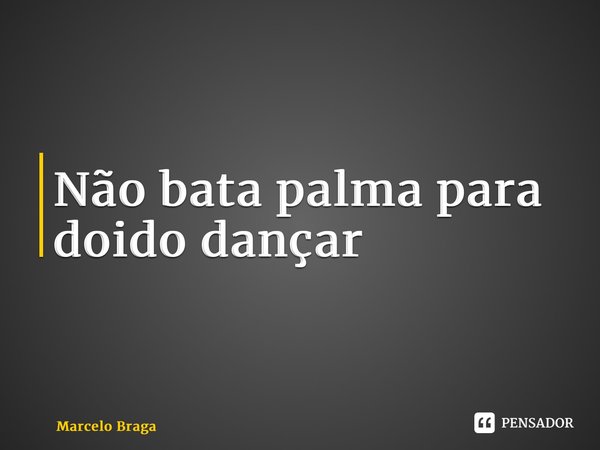 Não bata palma para doido dançar

Marcelo Braga

PENSADOR